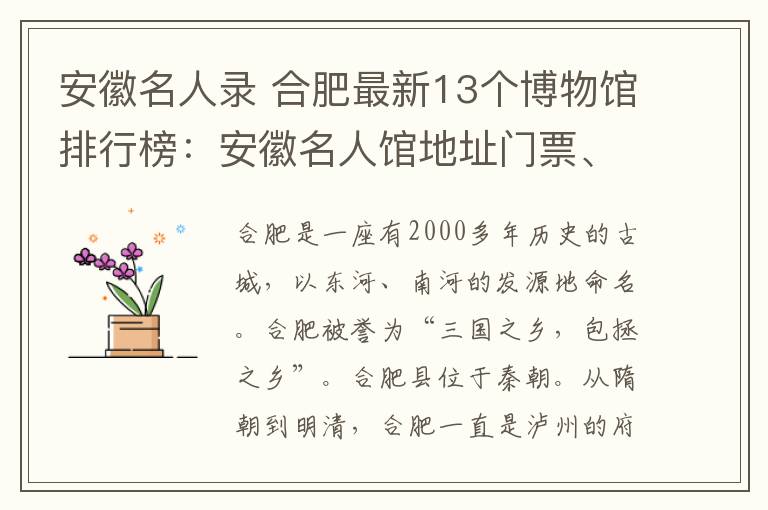 安徽名人录 合肥最新13个博物馆排行榜：安徽名人馆地址门票、

合肥是一座有2000多年历史的古城，以东河、南河的发源地命名。合肥被誉为“三国之乡，包拯之乡”。合肥县位于秦朝。从隋朝到明清，合肥一直是泸州的府